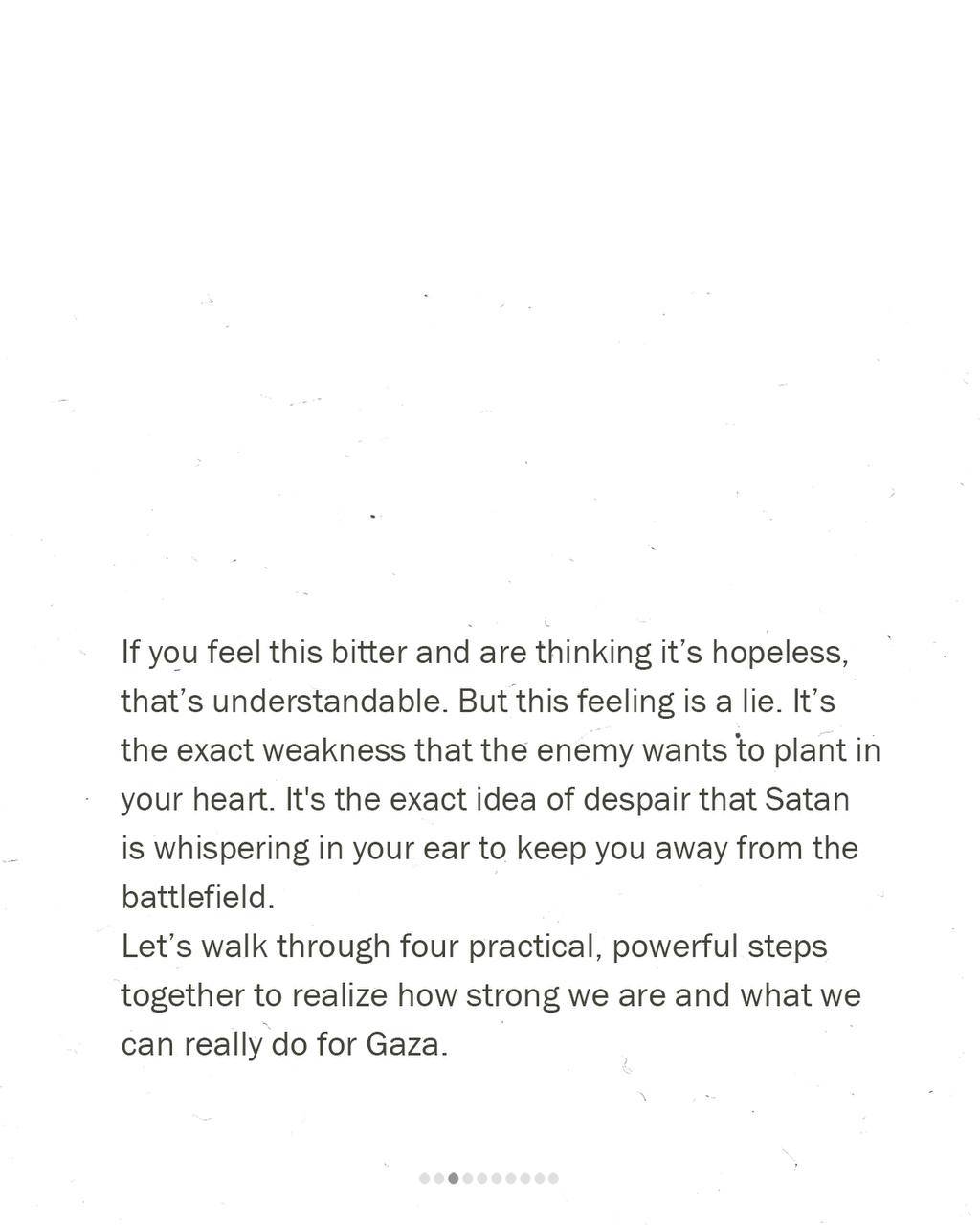 If you feel this bitter and are thinking it's hopeless, that's understandable. But this feeling is a lie. It's the exact weakness that the enemy wants to plant in your heart. It's the exact idea of despair that Satan is whispering in your ear to keep you away from the battlefield.

Let's walk through four practical, powerful steps together to realize how strong we are and what we can really do for Gaza.